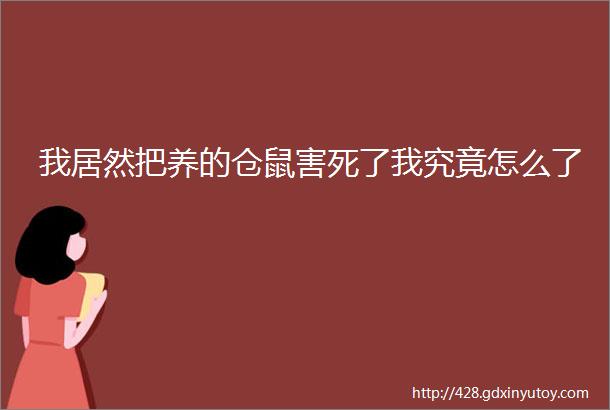 我居然把养的仓鼠害死了我究竟怎么了

http://428.gdxinyutoy.com